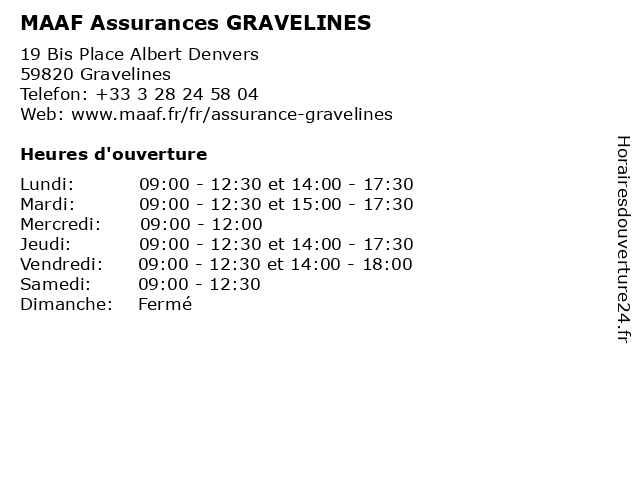 MAAF Assurances GRAVELINES

19 Bis Place Albert Denvers
59820 Gravelines
Telefon: +33 3 28 24 58 04
Web: www.maaf.fr/fr/assurance-gravelines

Heures d'ouverture

| | |
|---|---|
| Lundi: | 09:00 - 12:30 et 14:00 - 17:30 |
| Mardi: | 09:00 - 12:30 et 15:00 - 17:30 |
| Mercredi: | 09:00 - 12:00 |
| Jeudi: | 09:00 - 12:30 et 14:00 - 17:30 |
| Vendredi: | 09:00 - 12:30 et 14:00 - 18:00 |
| Samedi: | 09:00 - 12:30 |
| Dimanche: | Fermé |

Horairesdouverture24.fr